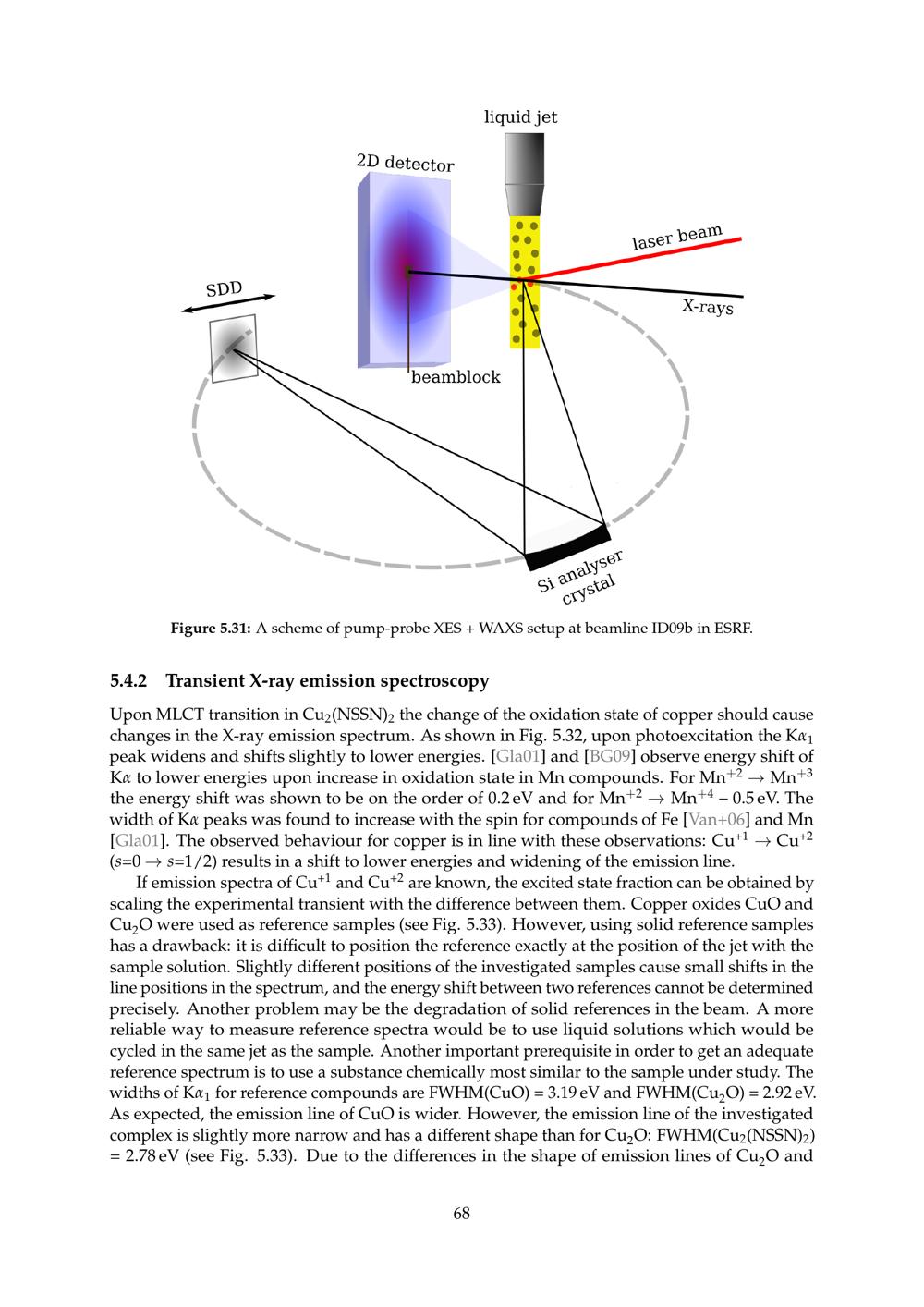 liquid jet

2D detector

laser beam

SDD

X-rays

beamblock

Si analyser crystal

**Figure 5.31:** A scheme of pump-probe XES + WAXS setup at beamline ID09b in ESRF.

**5.4.2 Transient X-ray emission spectroscopy**

Upon MLCT transition in $Cu_2(NSSN)_2$ the change of the oxidation state of copper should cause changes in the X-ray emission spectrum. As shown in Fig. 5.32, upon photoexcitation the $K\alpha_1$ peak widens and shifts slightly to lower energies. [Gla01] and [BG09] observe energy shift of $K\alpha$ to lower energies upon increase in oxidation state in Mn compounds. For $Mn^{+2} \rightarrow Mn^{+3}$ the energy shift was shown to be on the order of 0.2 eV and for $Mn^{+2} \rightarrow Mn^{+4}$ – 0.5 eV. The width of $K\alpha$ peaks was found to increase with the spin for compounds of Fe [Van+06] and Mn [Gla01]. The observed behaviour for copper is in line with these observations: $Cu^{+1} \rightarrow Cu^{+2}$ ($s$=0 $\rightarrow$ $s$=1/2) results in a shift to lower energies and widening of the emission line.

If emission spectra of $Cu^{+1}$ and $Cu^{+2}$ are known, the excited state fraction can be obtained by scaling the experimental transient with the difference between them. Copper oxides CuO and $Cu_2O$ were used as reference samples (see Fig. 5.33). However, using solid reference samples has a drawback: it is difficult to position the reference exactly at the position of the jet with the sample solution. Slightly different positions of the investigated samples cause small shifts in the line positions in the spectrum, and the energy shift between two references cannot be determined precisely. Another problem may be the degradation of solid references in the beam. A more reliable way to measure reference spectra would be to use liquid solutions which would be cycled in the same jet as the sample. Another important prerequisite in order to get an adequate reference spectrum is to use a substance chemically most similar to the sample under study. The widths of $K\alpha_1$ for reference compounds are FWHM(CuO) = 3.19 eV and FWHM($Cu_2O$) = 2.92 eV. As expected, the emission line of CuO is wider. However, the emission line of the investigated complex is slightly more narrow and has a different shape than for $Cu_2O$: FWHM($Cu_2(NSSN)_2$) = 2.78 eV (see Fig. 5.33). Due to the differences in the shape of emission lines of $Cu_2O$ and

68